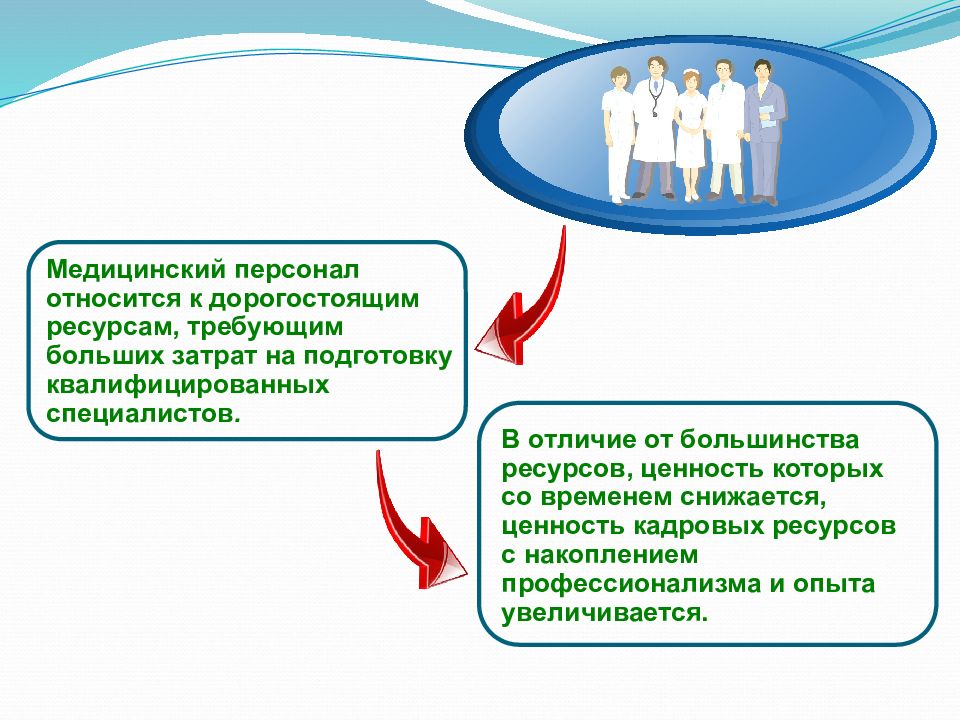 Медицинский персонал относится к дорогостоящим ресурсам, требующим больших затрат на подготовку квалифицированных специалистов.

В отличие от большинства ресурсов, ценность которых со временем снижается, ценность кадровых ресурсов с накоплением профессионализма и опыта увеличивается.